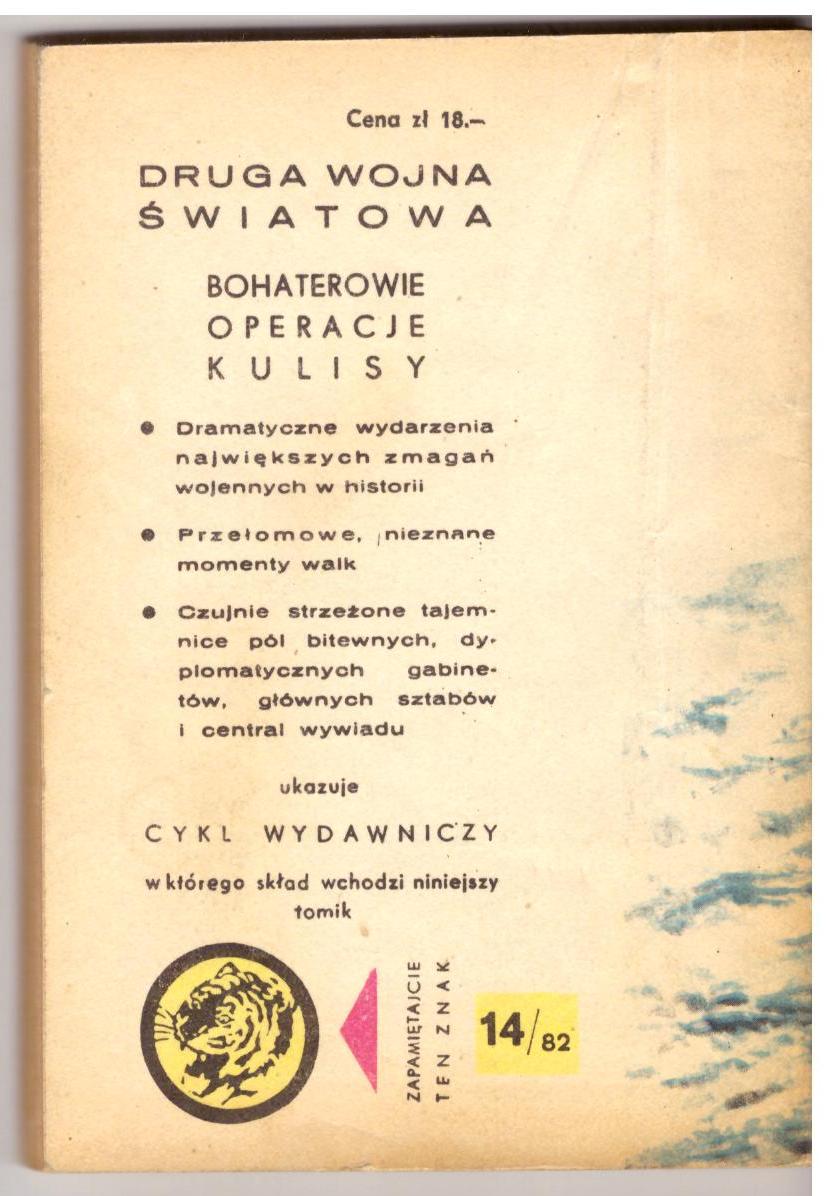 Cena zł 18.–

DRUGA WOJNA ŚWIATOWA

BOHATEROWIE
OPERACJE
KULISY

• Dramatyczne wydarzenia największych zmagań wojennych w historii

• Przełomowe, nieznane momenty walk

• Czujnie strzeżone tajemnice pól bitewnych, dyplomatycznych gabinetów, głównych sztabów i central wywiadu

ukazuje

CYKL WYDAWNICZY

w którego skład wchodzi niniejszy tomik

ZAPAMIĘTAJCIE
TEN ZNAK

14/82